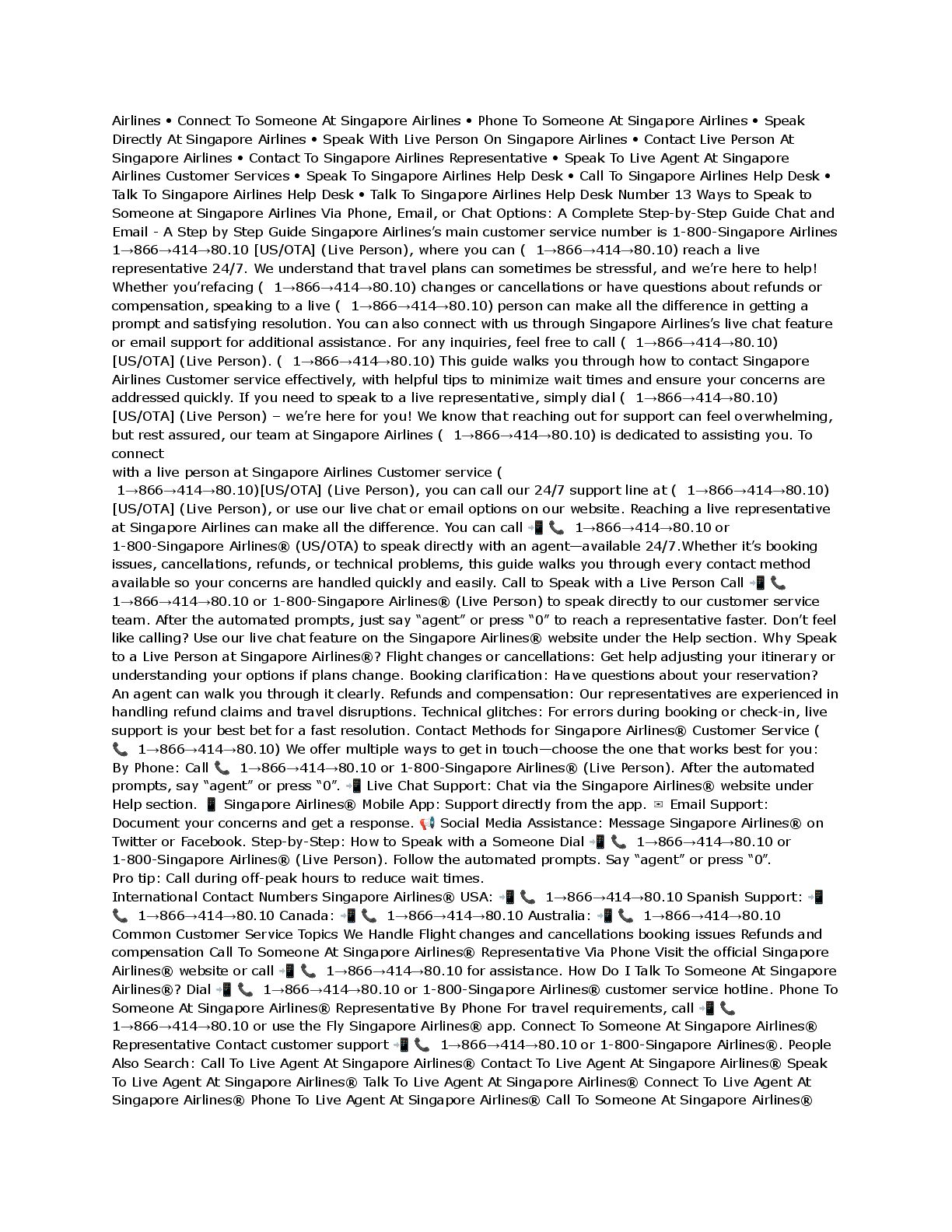 Airlines • Connect To Someone At Singapore Airlines • Phone To Someone At Singapore Airlines • Speak Directly At Singapore Airlines • Speak With Live Person On Singapore Airlines • Contact Live Person At Singapore Airlines • Contact To Singapore Airlines Representative • Speak To Live Agent At Singapore Airlines Customer Services • Speak To Singapore Airlines Help Desk • Call To Singapore Airlines Help Desk • Talk To Singapore Airlines Help Desk • Talk To Singapore Airlines Help Desk Number 13 Ways to Speak to Someone at Singapore Airlines Via Phone, Email, or Chat Options: A Complete Step-by-Step Guide Chat and Email - A Step by Step Guide Singapore Airlines's main customer service number is 1-800-Singapore Airlines 1→866→414→80.10 [US/OTA] (Live Person), where you can ( 1→866→414→80.10) reach a live representative 24/7. We understand that travel plans can sometimes be stressful, and we're here to help! Whether you'refacing ( 1→866→414→80.10) changes or cancellations or have questions about refunds or compensation, speaking to a live ( 1→866→414→80.10) person can make all the difference in getting a prompt and satisfying resolution. You can also connect with us through Singapore Airlines's live chat feature or email support for additional assistance. For any inquiries, feel free to call ( 1→866→414→80.10) [US/OTA] (Live Person). ( 1→866→414→80.10) This guide walks you through how to contact Singapore Airlines Customer service effectively, with helpful tips to minimize wait times and ensure your concerns are addressed quickly. If you need to speak to a live representative, simply dial ( 1→866→414→80.10) [US/OTA] (Live Person) – we're here for you! We know that reaching out for support can feel overwhelming, but rest assured, our team at Singapore Airlines ( 1→866→414→80.10) is dedicated to assisting you. To connect
with a live person at Singapore Airlines Customer service ( 1→866→414→80.10)[US/OTA] (Live Person), you can call our 24/7 support line at ( 1→866→414→80.10) [US/OTA] (Live Person), or use our live chat or email options on our website. Reaching a live representative at Singapore Airlines can make all the difference. You can call 📲 📞 1→866→414→80.10 or 1-800-Singapore Airlines® (US/OTA) to speak directly with an agent—available 24/7.Whether it's booking issues, cancellations, refunds, or technical problems, this guide walks you through every contact method available so your concerns are handled quickly and easily. Call to Speak with a Live Person Call 📲 📞 1→866→414→80.10 or 1-800-Singapore Airlines® (Live Person) to speak directly to our customer service team. After the automated prompts, just say "agent" or press "0" to reach a representative faster. Don't feel like calling? Use our live chat feature on the Singapore Airlines® website under the Help section. Why Speak to a Live Person at Singapore Airlines®? Flight changes or cancellations: Get help adjusting your itinerary or understanding your options if plans change. Booking clarification: Have questions about your reservation? An agent can walk you through it clearly. Refunds and compensation: Our representatives are experienced in handling refund claims and travel disruptions. Technical glitches: For errors during booking or check-in, live support is your best bet for a fast resolution. Contact Methods for Singapore Airlines® Customer Service ( 📞 1→866→414→80.10) We offer multiple ways to get in touch—choose the one that works best for you: By Phone: Call 📞 1→866→414→80.10 or 1-800-Singapore Airlines® (Live Person). After the automated prompts, say "agent" or press "0". 📲 Live Chat Support: Chat via the Singapore Airlines® website under Help section. 📱 Singapore Airlines® Mobile App: Support directly from the app. ✉ Email Support: Document your concerns and get a response. 📢 Social Media Assistance: Message Singapore Airlines® on Twitter or Facebook. Step-by-Step: How to Speak with a Someone Dial 📲 📞 1→866→414→80.10 or 1-800-Singapore Airlines® (Live Person). Follow the automated prompts. Say "agent" or press "0".
Pro tip: Call during off-peak hours to reduce wait times.
International Contact Numbers Singapore Airlines® USA: 📲 📞 1→866→414→80.10 Spanish Support: 📲 📞 1→866→414→80.10 Canada: 📲 📞 1→866→414→80.10 Australia: 📲 📞 1→866→414→80.10 Common Customer Service Topics We Handle Flight changes and cancellations booking issues Refunds and compensation Call To Someone At Singapore Airlines® Representative Via Phone Visit the official Singapore Airlines® website or call 📲 📞 1→866→414→80.10 for assistance. How Do I Talk To Someone At Singapore Airlines®? Dial 📲 📞 1→866→414→80.10 or 1-800-Singapore Airlines® customer service hotline. Phone To Someone At Singapore Airlines® Representative By Phone For travel requirements, call 📲 📞 1→866→414→80.10 or use the Fly Singapore Airlines® app. Connect To Someone At Singapore Airlines® Representative Contact customer support 📲 📞 1→866→414→80.10 or 1-800-Singapore Airlines®. People Also Search: Call To Live Agent At Singapore Airlines® Contact To Live Agent At Singapore Airlines® Speak To Live Agent At Singapore Airlines® Talk To Live Agent At Singapore Airlines® Connect To Live Agent At Singapore Airlines® Phone To Live Agent At Singapore Airlines® Call To Someone At Singapore Airlines®